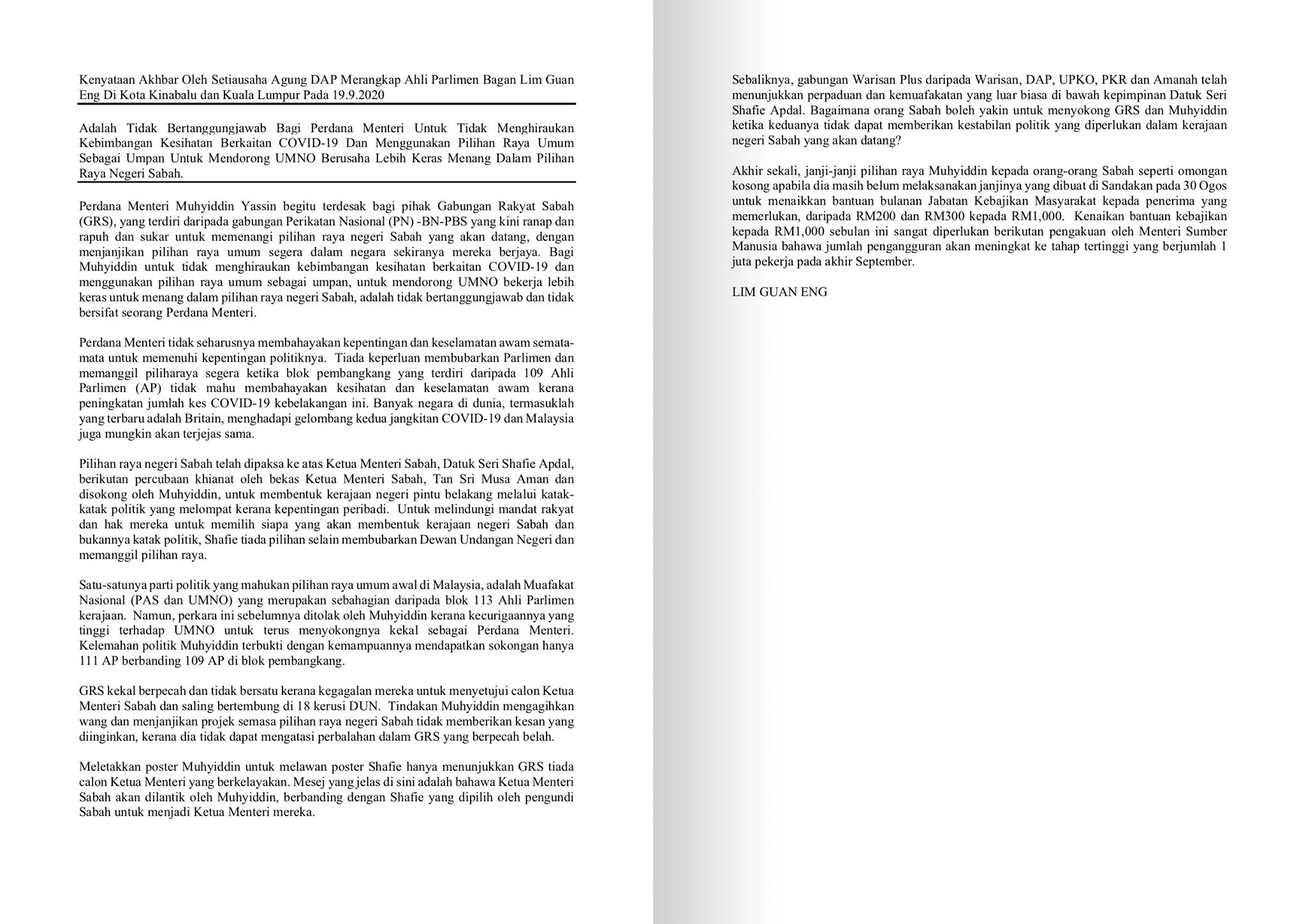 Kenyataan Akhbar Oleh Setiausaha Agung DAP Merangkap Ahli Parlimen Bagan Lim Guan Eng Di Kota Kinabalu dan Kuala Lumpur Pada 19.9.2020

Adalah Tidak Bertanggungjawab Bagi Perdana Menteri Untuk Tidak Menghiraukan Kebimbangan Kesihatan Berkaitan COVID-19 Dan Menggunakan Pilihan Raya Umum Sebagai Umpan Untuk Mendorong UMNO Berusaha Lebih Keras Menang Dalam Pilihan Raya Negeri Sabah.

Perdana Menteri Muhyiddin Yassin begitu terdesak bagi pihak Gabungan Rakyat Sabah (GRS), yang terdiri daripada gabungan Perikatan Nasional (PN) -BN-PBS yang kini ranap dan rapuh dan sukar untuk memenangi pilihan raya negeri Sabah yang akan datang, dengan menjanjikan pilihan raya umum segera dalam negara sekiranya mereka berjaya. Bagi Muhyiddin untuk tidak menghiraukan kebimbangan kesihatan berkaitan COVID-19 dan menggunakan pilihan raya umum sebagai umpan, untuk mendorong UMNO bekerja lebih keras untuk menang dalam pilihan raya negeri Sabah, adalah tidak bertanggungjawab dan tidak bersifat seorang Perdana Menteri.

Perdana Menteri tidak seharusnya membahayakan kepentingan dan keselamatan awam semata-mata untuk memenuhi kepentingan politiknya. Tiada keperluan membubarkan Parlimen dan memanggil piliharaya segera ketika blok pembangkang yang terdiri daripada 109 Ahli Parlimen (AP) tidak mahu membahayakan kesihatan dan keselamatan awam kerana peningkatan jumlah kes COVID-19 kebelakangan ini. Banyak negara di dunia, termasuklah yang terbaru adalah Britain, menghadapi gelombang kedua jangkitan COVID-19 dan Malaysia juga mungkin akan terjejas sama.

Pilihan raya negeri Sabah telah dipaksa ke atas Ketua Menteri Sabah, Datuk Seri Shafie Apdal, berikutan percubaan khianat oleh bekas Ketua Menteri Sabah, Tan Sri Musa Aman dan disokong oleh Muhyiddin, untuk membentuk kerajaan negeri pintu belakang melalui katak-katak politik yang melompat kerana kepentingan peribadi. Untuk melindungi mandat rakyat dan hak mereka untuk memilih siapa yang akan membentuk kerajaan negeri Sabah dan bukannya katak politik, Shafie tiada pilihan selain membubarkan Dewan Undangan Negeri dan memanggil pilihan raya.

Satu-satunya parti politik yang mahukan pilihan raya umum awal di Malaysia, adalah Muafakat Nasional (PAS dan UMNO) yang merupakan sebahagian daripada blok 113 Ahli Parlimen kerajaan. Namun, perkara ini sebelumnya ditolak oleh Muhyiddin kerana kecurigaannya yang tinggi terhadap UMNO untuk terus menyokongnya kekal sebagai Perdana Menteri. Kelemahan politik Muhyiddin terbukti dengan kemampuannya mendapatkan sokongan hanya 111 AP berbanding 109 AP di blok pembangkang.

GRS kekal berpecah dan tidak bersatu kerana kegagalan mereka untuk menyetujui calon Ketua Menteri Sabah dan saling bertembung di 18 kerusi DUN. Tindakan Muhyiddin mengagihkan wang dan menjanjikan projek semasa pilihan raya negeri Sabah tidak memberikan kesan yang diinginkan, kerana dia tidak dapat mengatasi perbalahan dalam GRS yang berpecah belah.

Meletakkan poster Muhyiddin untuk melawan poster Shafie hanya menunjukkan GRS tiada calon Ketua Menteri yang berkelayakan. Mesej yang jelas di sini adalah bahawa Ketua Menteri Sabah akan dilantik oleh Muhyiddin, berbanding dengan Shafie yang dipilih oleh pengundi Sabah untuk menjadi Ketua Menteri mereka.

Sebaliknya, gabungan Warisan Plus daripada Warisan, DAP, UPKO, PKR dan Amanah telah menunjukkan perpaduan dan kemuafakatan yang luar biasa di bawah kepimpinan Datuk Seri Shafie Apdal. Bagaimana orang Sabah boleh yakin untuk menyokong GRS dan Muhyiddin ketika keduanya tidak dapat memberikan kestabilan politik yang diperlukan dalam kerajaan negeri Sabah yang akan datang?

Akhir sekali, janji-janji pilihan raya Muhyiddin kepada orang-orang Sabah seperti omongan kosong apabila dia masih belum melaksanakan janjinya yang dibuat di Sandakan pada 30 Ogos untuk menaikkan bantuan bulanan Jabatan Kebajikan Masyarakat kepada penerima yang memerlukan, daripada RM200 dan RM300 kepada RM1,000. Kenaikan bantuan kebajikan kepada RM1,000 sebulan ini sangat diperlukan berikutan pengakuan oleh Menteri Sumber Manusia bahawa jumlah pengangguran akan meningkat ke tahap tertinggi yang berjumlah 1 juta pekerja pada akhir September.

LIM GUAN ENG